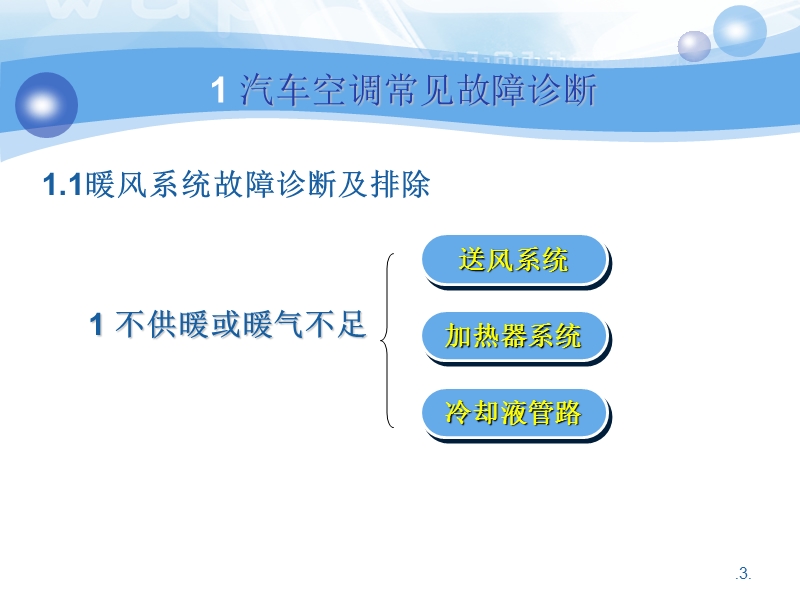 1 汽车空调常见故障诊断

1.1暖风系统故障诊断及排除

1 不供暖或暖气不足

送风系统

加热器系统

冷却液管路

.3.